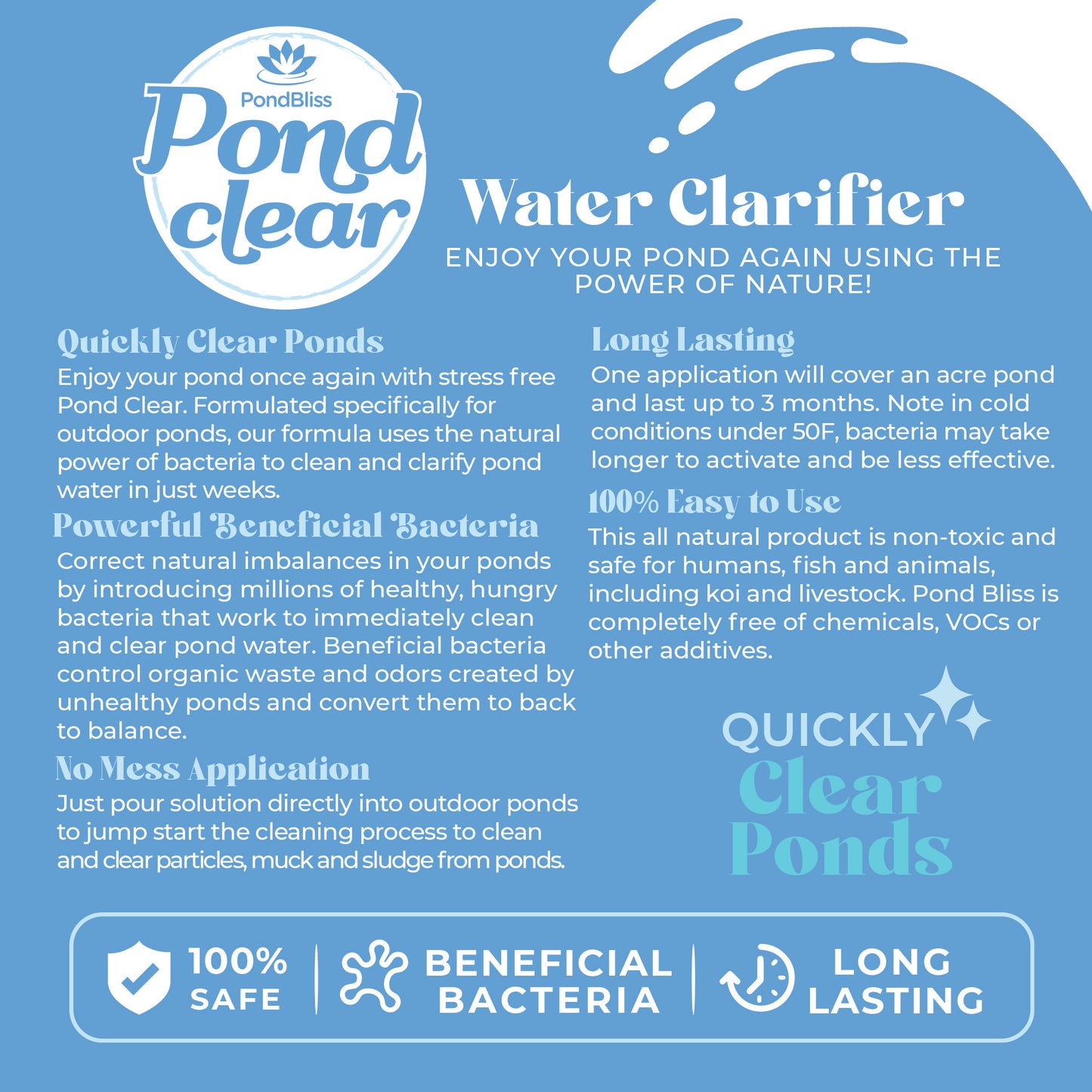 PondBliss
Pond
clear

Water Clarifier

ENJOY YOUR POND AGAIN USING THE POWER OF NATURE!

Quickly Clear Ponds

Enjoy your pond once again with stress free Pond Clear. Formulated specifically for outdoor ponds, our formula uses the natural power of bacteria to clean and clarify pond water in just weeks.

Powerful Beneficial Bacteria

Correct natural imbalances in your ponds by introducing millions of healthy, hungry bacteria that work to immediately clean and clear pond water. Beneficial bacteria control organic waste and odors created by unhealthy ponds and convert them to back to balance.

No Mess Application

Just pour solution directly into outdoor ponds to jump start the cleaning process to clean and clear particles, muck and sludge from ponds.

Long Lasting

One application will cover an acre pond and last up to 3 months. Note in cold conditions under 50F, bacteria may take longer to activate and be less effective.

100% Easy to Use

This all natural product is non-toxic and safe for humans, fish and animals, including koi and livestock. Pond Bliss is completely free of chemicals, VOCs or other additives.

QUICKLY
Clear
Ponds

100%
SAFE

BENEFICIAL
BACTERIA

LONG
LASTING